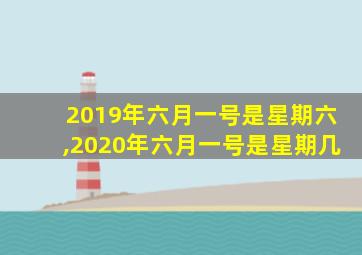 2019年六月一号是星期六,2020年六月一号是星期几